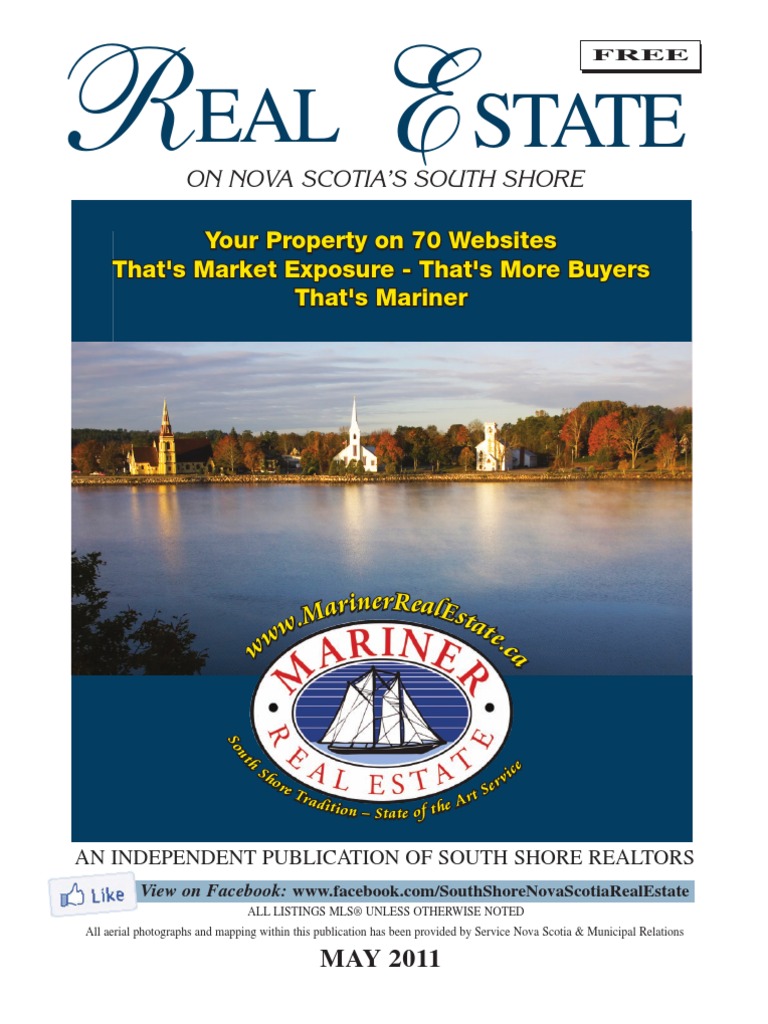 FREE

REAL ESTATE

ON NOVA SCOTIA'S SOUTH SHORE

Your Property on 70 Websites
That's Market Exposure - That's More Buyers
That's Mariner

www.MarinerRealEstate.ca

MARINER
REAL ESTATE

South Shore Tradition – State of the Art Service

AN INDEPENDENT PUBLICATION OF SOUTH SHORE REALTORS

Like

View on Facebook: www.facebook.com/SouthShoreNovaScotiaRealEstate

ALL LISTINGS MLS® UNLESS OTHERWISE NOTED

All aerial photographs and mapping within this publication has been provided by Service Nova Scotia & Municipal Relations

MAY 2011